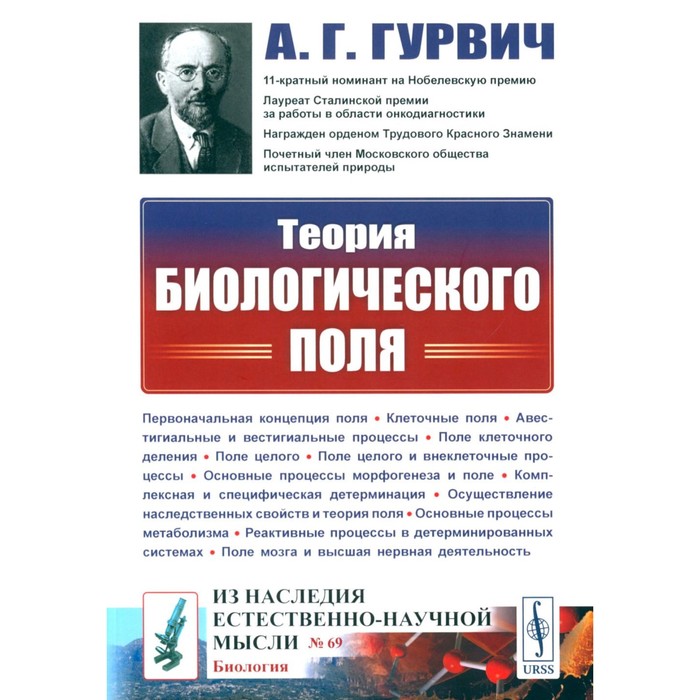 А. Г. ГУРВИЧ

11-кратный номинант на Нобелевскую премию

Лауреат Сталинской премии за работы в области онкодиагностики

Награжден орденом Трудового Красного Знамени

Почетный член Московского общества испытателей природы

Теория БИОЛОГИЧЕСКОГО ПОЛЯ

Первоначальная концепция поля • Клеточные поля • Авестигиальные и вестигиальные процессы • Поле клеточного деления • Поле целого • Поле целого и внеклеточные процессы • Основные процессы морфогенеза и поле • Комплексная и специфическая детерминация • Осуществление наследственных свойств и теория поля • Основные процессы метаболизма • Реактивные процессы в детерминированных системах • Поле мозга и высшая нервная деятельность

ИЗ НАСЛЕДИЯ ЕСТЕСТВЕННО-НАУЧНОЙ МЫСЛИ № 69

Биология

URSS